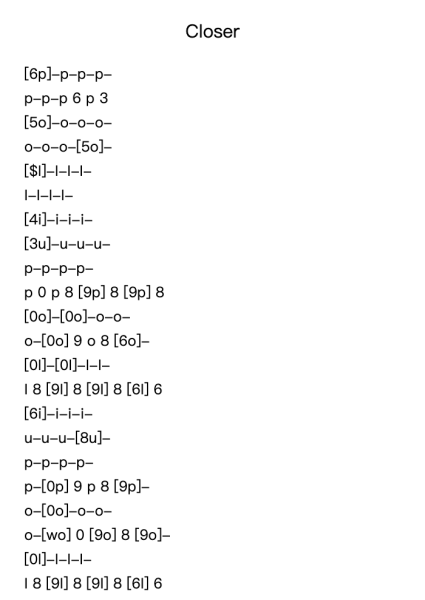 Closer

[6p]–p–p–p–
p–p–p 6 p 3
[5o]–o–o–o–
o–o–o–[5o]–
[$l]–l–l–l–
l–l–l–l–
[4i]–i–i–i–
[3u]–u–u–u–
p–p–p–p–
p 0 p 8 [9p] 8 [9p] 8
[0o]–[0o]–o–o–
o–[0o] 9 o 8 [6o]–
[0l]–[0l]–l–l–
l 8 [9l] 8 [9l] 8 [6l] 6
[6i]–i–i–i–
u–u–u–[8u]–
p–p–p–p–
p–[0p] 9 p 8 [9p]–
o–[0o]–o–o–
o–[wo] 0 [9o] 8 [9o]–
[0l]–l–l–l–
l 8 [9l] 8 [9l] 8 [6l] 6